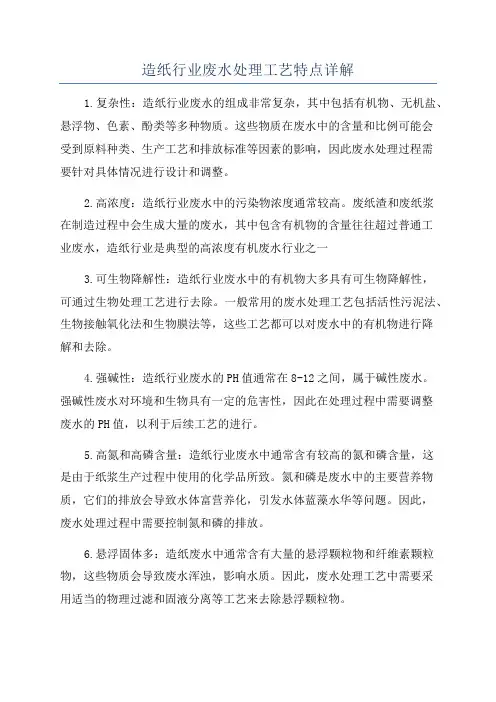 造纸行业废水处理工艺特点详解

1.复杂性：造纸行业废水的组成非常复杂，其中包括有机物、无机盐、悬浮物、色素、酚类等多种物质。这些物质在废水中的含量和比例可能会受到原料种类、生产工艺和排放标准等因素的影响，因此废水处理过程需要针对具体情况进行设计和调整。

2.高浓度：造纸行业废水中的污染物浓度通常较高。废纸渣和废纸浆在制造过程中会生成大量的废水，其中包含有机物的含量往往超过普通工业废水，造纸行业是典型的高浓度有机废水行业之一

3.可生物降解性：造纸行业废水中的有机物大多具有可生物降解性，可通过生物处理工艺进行去除。一般常用的废水处理工艺包括活性污泥法、生物接触氧化法和生物膜法等，这些工艺都可以对废水中的有机物进行降解和去除。

4.强碱性：造纸行业废水的PH值通常在8-12之间，属于碱性废水。强碱性废水对环境和生物具有一定的危害性，因此在处理过程中需要调整废水的PH值，以利于后续工艺的进行。

5.高氮和高磷含量：造纸行业废水中通常含有较高的氮和磷含量，这是由于纸浆生产过程中使用的化学品所致。氮和磷是废水中的主要营养物质，它们的排放会导致水体富营养化，引发水体蓝藻水华等问题。因此，废水处理过程中需要控制氮和磷的排放。

6.悬浮固体多：造纸废水中通常含有大量的悬浮颗粒物和纤维素颗粒物，这些物质会导致废水浑浊，影响水质。因此，废水处理工艺中需要采用适当的物理过滤和固液分离等工艺来去除悬浮颗粒物。